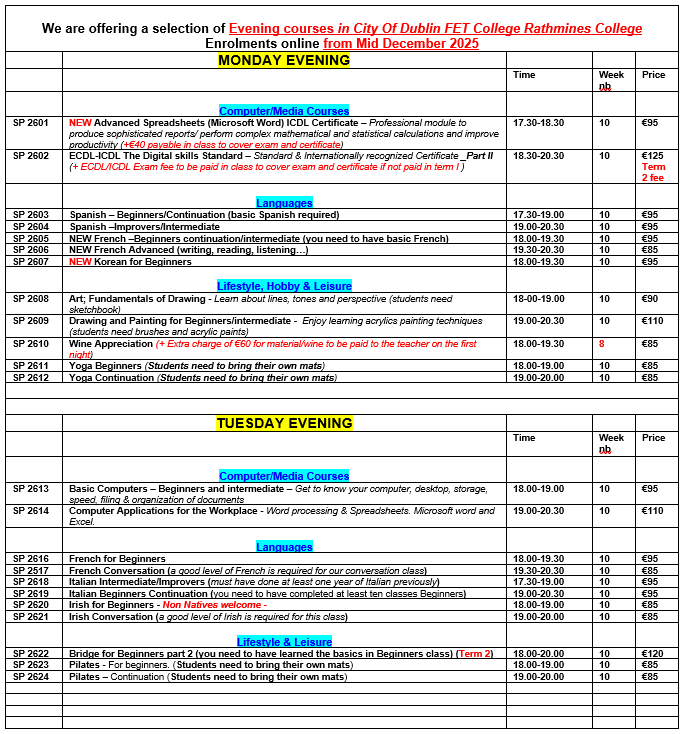 We are offering a selection of Evening courses in City Of Dublin FET College Rathmines College
Enrolments online from Mid December 2025

MONDAY EVENING

| | | Time | Week nb | Price |
|---|---|---|---|---|
| | Computer/Media Courses | | | |
| SP 2601 | NEW Advanced Spreadsheets (Microsoft Word) ICDL Certificate – Professional module to produce sophisticated reports/ perform complex mathematical and statistical calculations and improve productivity (+€40 payable in class to cover exam and certificate) | 17.30-18.30 | 10 | €95 |
| SP 2602 | ECDL-ICDL The Digital skills Standard – Standard & Internationally recognized Certificate _Part II (+ ECDL/ICDL Exam fee to be paid in class to cover exam and certificate if not paid in term I ) | 18.30-20.30 | 10 | €125 Term 2 fee |
| | Languages | | | |
| SP 2603 | Spanish – Beginners/Continuation (basic Spanish required) | 17.30-19.00 | 10 | €95 |
| SP 2604 | Spanish –Improvers/Intermediate | 19.00-20.30 | 10 | €95 |
| SP 2605 | NEW French –Beginners continuation/intermediate (you need to have basic French) | 18.00-19.30 | 10 | €95 |
| SP 2606 | NEW French Advanced (writing, reading, listening…) | 19.30-20.30 | 10 | €85 |
| SP 2607 | NEW Korean for Beginners | 18.00-19.30 | 10 | €95 |
| | Lifestyle, Hobby & Leisure | | | |
| SP 2608 | Art; Fundamentals of Drawing - Learn about lines, tones and perspective (students need sketchbook) | 18-00-19.00 | 10 | €90 |
| SP 2609 | Drawing and Painting for Beginners/intermediate - Enjoy learning acrylics painting techniques (students need brushes and acrylic paints) | 19.00-20.30 | 10 | €110 |
| SP 2610 | Wine Appreciation (+ Extra charge of €60 for material/wine to be paid to the teacher on the first night) | 18.00-19.30 | 8 | €85 |
| SP 2611 | Yoga Beginners (Students need to bring their own mats) | 18.00-19.00 | 10 | €85 |
| SP 2612 | Yoga Continuation (Students need to bring their own mats) | 19.00-20.00 | 10 | €85 |

TUESDAY EVENING

| | | Time | Week nb | Price |
|---|---|---|---|---|
| | Computer/Media Courses | | | |
| SP 2613 | Basic Computers – Beginners and intermediate – Get to know your computer, desktop, storage, speed, filing & organization of documents | 18.00-19.00 | 10 | €95 |
| SP 2614 | Computer Applications for the Workplace - Word processing & Spreadsheets. Microsoft word and Excel. | 19.00-20.30 | 10 | €110 |
| | Languages | | | |
| SP 2616 | French for Beginners | 18.00-19.30 | 10 | €95 |
| SP 2517 | French Conversation (a good level of French is required for our conversation class) | 19.30-20.30 | 10 | €85 |
| SP 2618 | Italian Intermediate/Improvers (must have done at least one year of Italian previously) | 17.30-19.00 | 10 | €95 |
| SP 2619 | Italian Beginners Continuation (you need to have completed at least ten classes Beginners) | 19.00-20.30 | 10 | €95 |
| SP 2620 | Irish for Beginners - Non Natives welcome - | 18.00-19.00 | 10 | €85 |
| SP 2621 | Irish Conversation (a good level of Irish is required for this class) | 19.00-20.00 | 10 | €85 |
| | Lifestyle & Leisure | | | |
| SP 2622 | Bridge for Beginners part 2 (you need to have learned the basics in Beginners class) (Term 2) | 18.00-20.00 | 10 | €120 |
| SP 2623 | Pilates - For beginners. (Students need to bring their own mats) | 18.00-19.00 | 10 | €85 |
| SP 2624 | Pilates – Continuation (Students need to bring their own mats) | 19.00-20.00 | 10 | €85 |